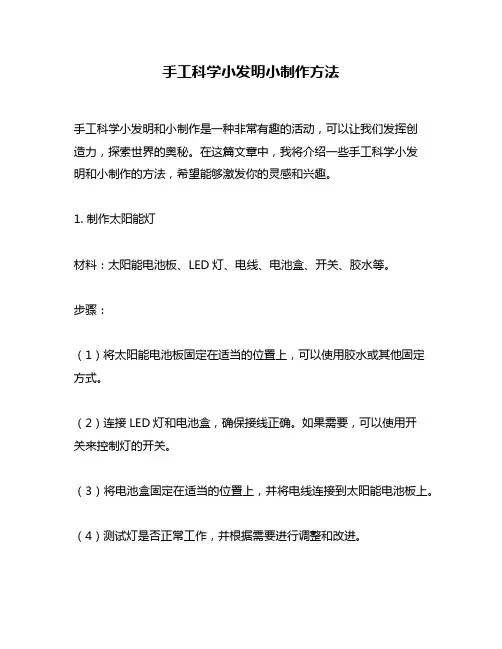 手工科学小发明小制作方法

手工科学小发明和小制作是一种非常有趣的活动，可以让我们发挥创造力，探索世界的奥秘。在这篇文章中，我将介绍一些手工科学小发明和小制作的方法，希望能够激发你的灵感和兴趣。

1. 制作太阳能灯

材料：太阳能电池板、LED 灯、电线、电池盒、开关、胶水等。

步骤：

（1）将太阳能电池板固定在适当的位置上，可以使用胶水或其他固定方式。

（2）连接 LED 灯和电池盒，确保接线正确。如果需要，可以使用开关来控制灯的开关。

（3）将电池盒固定在适当的位置上，并将电线连接到太阳能电池板上。

（4）测试灯是否正常工作，并根据需要进行调整和改进。